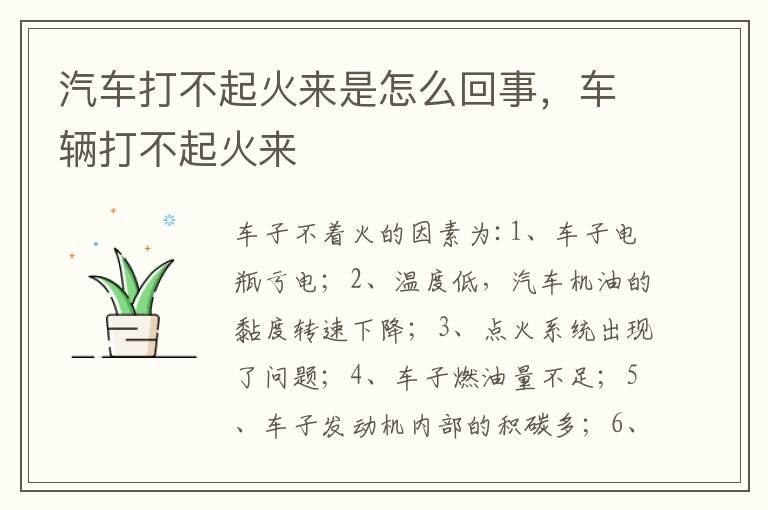 汽车打不起火来是怎么回事，车辆打不起火来

车子不着火的因素为:1、车子电瓶亏电；2、温度低，汽车机油的黏度转速下降；3、点火系统出现了问题；4、车子燃油量不足；5、车子发动机内部的积碳多；6、